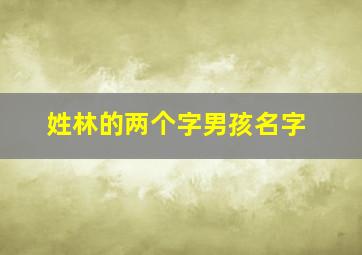 姓林的两个字男孩名字